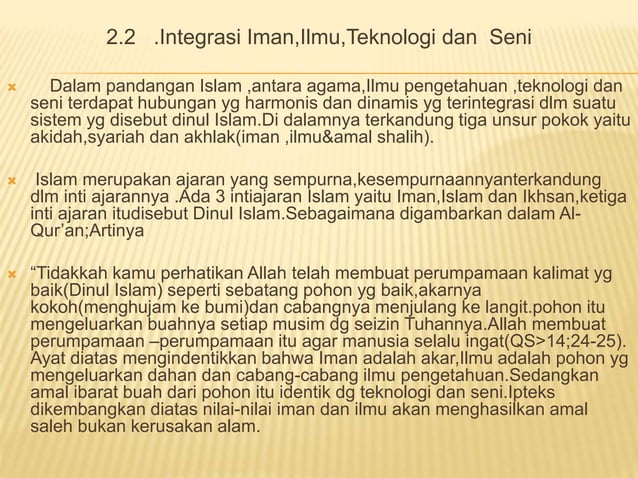 2.2 .Integrasi Iman,Ilmu,Teknologi dan Seni

Dalam pandangan Islam ,antara agama,Ilmu pengetahuan ,teknologi dan seni terdapat hubungan yg harmonis dan dinamis yg terintegrasi dlm suatu sistem yg disebut dinul Islam.Di dalamnya terkandung tiga unsur pokok yaitu akidah,syariah dan akhlak(iman ,ilmu&amal shalih).

Islam merupakan ajaran yang sempurna,kesempurnaannyanterkandung dlm inti ajarannya .Ada 3 intiajaran Islam yaitu Iman,Islam dan Ikhsan,ketiga inti ajaran itudisebut Dinul Islam.Sebagaimana digambarkan dalam Al-Qur'an;Artinya

“Tidakkah kamu perhatikan Allah telah membuat perumpamaan kalimat yg baik(Dinul Islam) seperti sebatang pohon yg baik,akarnya kokoh(menghujam ke bumi)dan cabangnya menjulang ke langit.pohon itu mengeluarkan buahnya setiap musim dg seizin Tuhannya.Allah membuat perumpamaan –perumpamaan itu agar manusia selalu ingat(QS>14;24-25). Ayat diatas mengindentikkan bahwa Iman adalah akar,Ilmu adalah pohon yg mengeluarkan dahan dan cabang-cabang ilmu pengetahuan.Sedangkan amal ibarat buah dari pohon itu identik dg teknologi dan seni.Ipteks dikembangkan diatas nilai-nilai iman dan ilmu akan menghasilkan amal saleh bukan kerusakan alam.